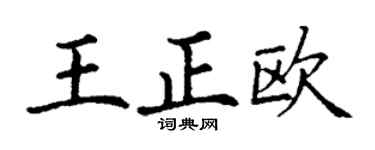 王正欧
词典网